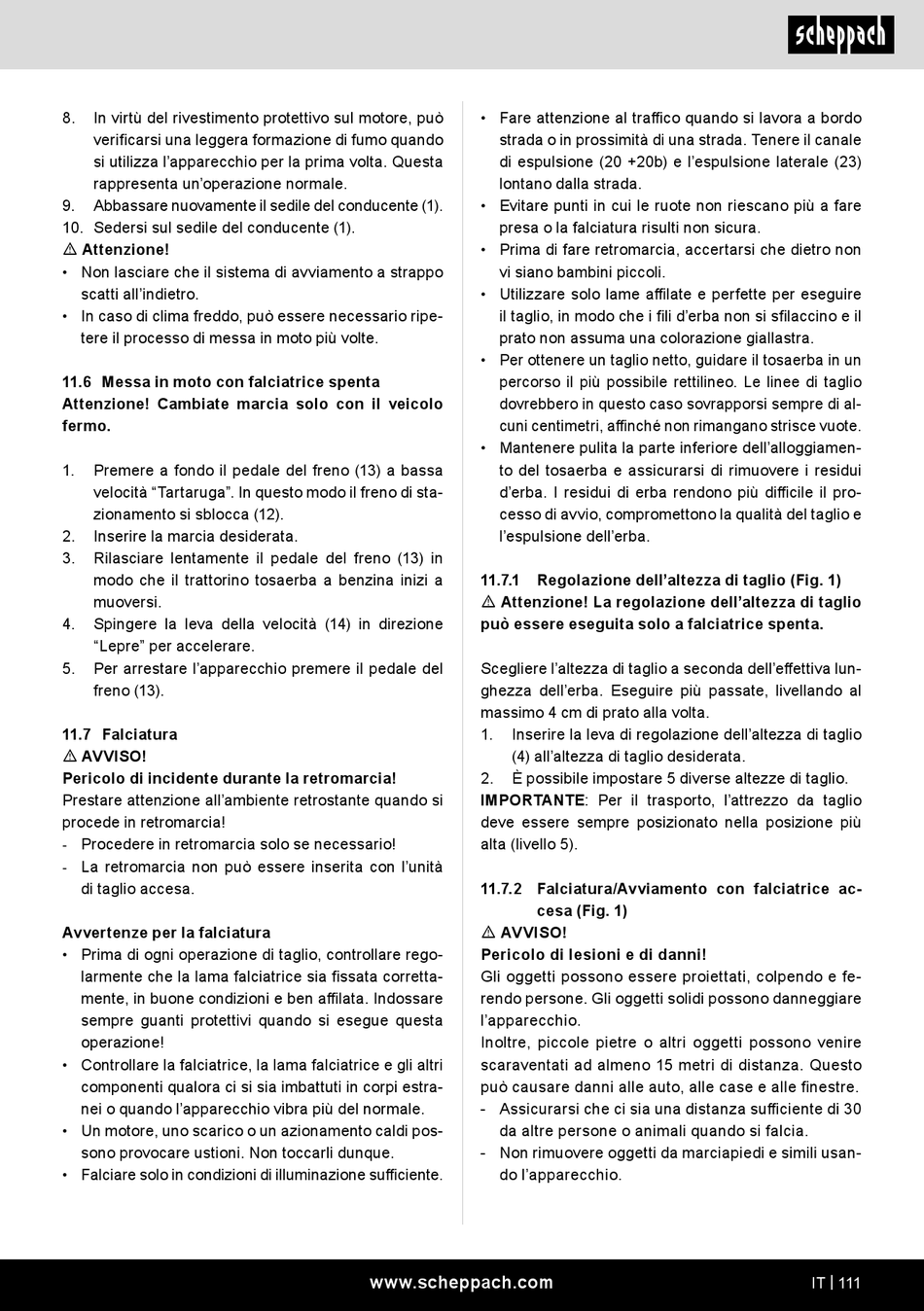 scheppach

8. In virtù del rivestimento protettivo sul motore, può verificarsi una leggera formazione di fumo quando si utilizza l'apparecchio per la prima volta. Questa rappresenta un'operazione normale.
9. Abbassare nuovamente il sedile del conducente (1).
10. Sedersi sul sedile del conducente (1).
⚠ Attenzione!
• Non lasciare che il sistema di avviamento a strappo scatti all'indietro.
• In caso di clima freddo, può essere necessario ripetere il processo di messa in moto più volte.

11.6 Messa in moto con falciatrice spenta
Attenzione! Cambiate marcia solo con il veicolo fermo.

1. Premere a fondo il pedale del freno (13) a bassa velocità "Tartaruga". In questo modo il freno di stazionamento si sblocca (12).
2. Inserire la marcia desiderata.
3. Rilasciare lentamente il pedale del freno (13) in modo che il trattorino tosaerba a benzina inizi a muoversi.
4. Spingere la leva della velocità (14) in direzione "Lepre" per accelerare.
5. Per arrestare l'apparecchio premere il pedale del freno (13).

11.7 Falciatura
⚠ AVVISO!
Pericolo di incidente durante la retromarcia!
Prestare attenzione all'ambiente retrostante quando si procede in retromarcia!
- Procedere in retromarcia solo se necessario!
- La retromarcia non può essere inserita con l'unità di taglio accesa.

Avvertenze per la falciatura
• Prima di ogni operazione di taglio, controllare regolarmente che la lama falciatrice sia fissata correttamente, in buone condizioni e ben affilata. Indossare sempre guanti protettivi quando si esegue questa operazione!
• Controllare la falciatrice, la lama falciatrice e gli altri componenti qualora ci si sia imbattuti in corpi estranei o quando l'apparecchio vibra più del normale.
• Un motore, uno scarico o un azionamento caldi possono provocare ustioni. Non toccarli dunque.
• Falciare solo in condizioni di illuminazione sufficiente.

• Fare attenzione al traffico quando si lavora a bordo strada o in prossimità di una strada. Tenere il canale di espulsione (20 +20b) e l'espulsione laterale (23) lontano dalla strada.
• Evitare punti in cui le ruote non riescano più a fare presa o la falciatura risulti non sicura.
• Prima di fare retromarcia, accertarsi che dietro non vi siano bambini piccoli.
• Utilizzare solo lame affilate e perfette per eseguire il taglio, in modo che i fili d'erba non si sfilaccino e il prato non assuma una colorazione giallastra.
• Per ottenere un taglio netto, guidare il tosaerba in un percorso il più possibile rettilineo. Le linee di taglio dovrebbero in questo caso sovrapporsi sempre di alcuni centimetri, affinché non rimangano strisce vuote.
• Mantenere pulita la parte inferiore dell'alloggiamento del tosaerba e assicurarsi di rimuovere i residui d'erba. I residui di erba rendono più difficile il processo di avvio, compromettono la qualità del taglio e l'espulsione dell'erba.

11.7.1 Regolazione dell'altezza di taglio (Fig. 1)
⚠ Attenzione! La regolazione dell'altezza di taglio può essere eseguita solo a falciatrice spenta.

Scegliere l'altezza di taglio a seconda dell'effettiva lunghezza dell'erba. Eseguire più passate, livellando al massimo 4 cm di prato alla volta.
1. Inserire la leva di regolazione dell'altezza di taglio (4) all'altezza di taglio desiderata.
2. È possibile impostare 5 diverse altezze di taglio.
IMPORTANTE: Per il trasporto, l'attrezzo da taglio deve essere sempre posizionato nella posizione più alta (livello 5).

11.7.2 Falciatura/Avviamento con falciatrice accesa (Fig. 1)
⚠ AVVISO!
Pericolo di lesioni e di danni!
Gli oggetti possono essere proiettati, colpendo e ferendo persone. Gli oggetti solidi possono danneggiare l'apparecchio.
Inoltre, piccole pietre o altri oggetti possono venire scaraventati ad almeno 15 metri di distanza. Questo può causare danni alle auto, alle case e alle finestre.
- Assicurarsi che ci sia una distanza sufficiente di 30 da altre persone o animali quando si falcia.
- Non rimuovere oggetti da marciapiedi e simili usando l'apparecchio.

www.scheppach.com
IT | 111